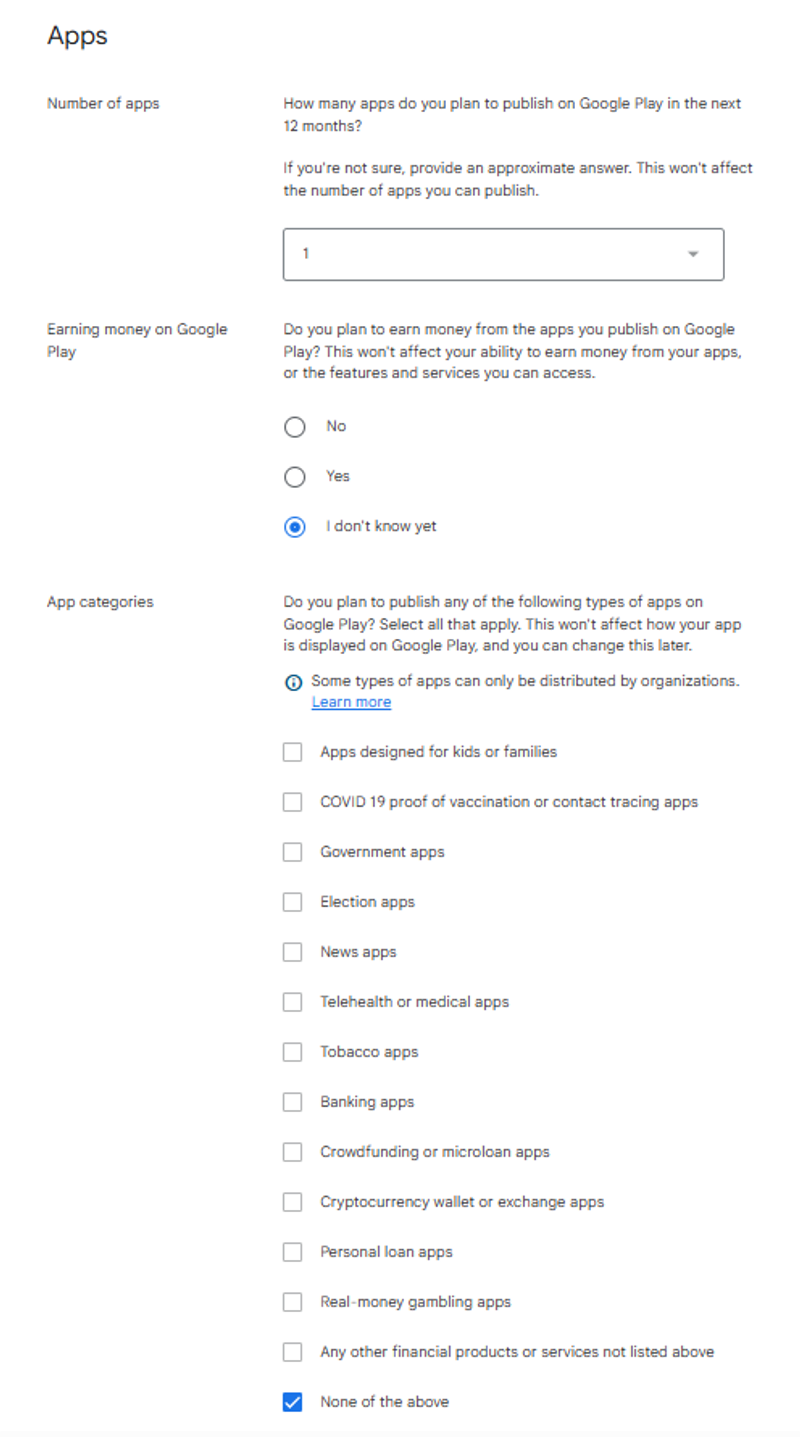 Apps

Number of apps

How many apps do you plan to publish on Google Play in the next 12 months?

If you're not sure, provide an approximate answer. This won't affect the number of apps you can publish.

1

Earning money on Google Play

Do you plan to earn money from the apps you publish on Google Play? This won't affect your ability to earn money from your apps, or the features and services you can access.

No

Yes

I don't know yet

App categories

Do you plan to publish any of the following types of apps on Google Play? Select all that apply. This won't affect how your app is displayed on Google Play, and you can change this later.

Some types of apps can only be distributed by organizations. Learn more

Apps designed for kids or families

COVID 19 proof of vaccination or contact tracing apps

Government apps

Election apps

News apps

Telehealth or medical apps

Tobacco apps

Banking apps

Crowdfunding or microloan apps

Cryptocurrency wallet or exchange apps

Personal loan apps

Real-money gambling apps

Any other financial products or services not listed above

None of the above